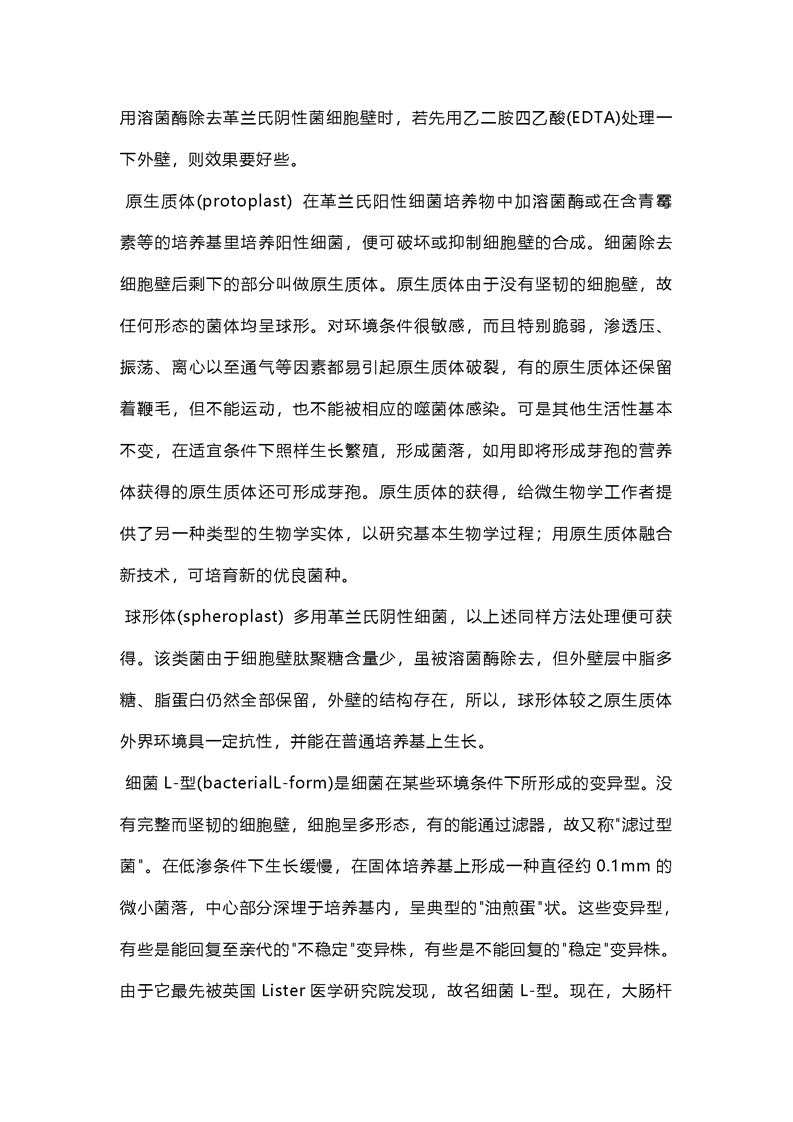 用溶菌酶除去革兰氏阴性菌细胞壁时，若先用乙二胺四乙酸(EDTA)处理一下外壁，则效果要好些。

原生质体(protoplast) 在革兰氏阳性细菌培养物中加溶菌酶或在含青霉素等的培养基里培养阳性细菌，便可破坏或抑制细胞壁的合成。细菌除去细胞壁后剩下的部分叫做原生质体。原生质体由于没有坚韧的细胞壁，故任何形态的菌体均呈球形。对环境条件很敏感，而且特别脆弱，渗透压、振荡、离心以至通气等因素都易引起原生质体破裂，有的原生质体还保留着鞭毛，但不能运动，也不能被相应的噬菌体感染。可是其他生活性基本不变，在适宜条件下照样生长繁殖，形成菌落，如用即将形成芽孢的营养体获得的原生质体还可形成芽孢。原生质体的获得，给微生物学工作者提供了另一种类型的生物学实体，以研究基本生物学过程；用原生质体融合新技术，可培育新的优良菌种。

球形体(spheroplast) 多用革兰氏阴性细菌，以上述同样方法处理便可获得。该类菌由于细胞壁肽聚糖含量少，虽被溶菌酶除去，但外壁层中脂多糖、脂蛋白仍然全部保留，外壁的结构存在，所以，球形体较之原生质体外界环境具一定抗性，并能在普通培养基上生长。

细菌 L-型(bacterialL-form)是细菌在某些环境条件下所形成的变异型。没有完整而坚韧的细胞壁，细胞呈多形态，有的能通过滤器，故又称"滤过型菌"。在低渗条件下生长缓慢，在固体培养基上形成一种直径约 0.1mm 的微小菌落，中心部分深埋于培养基内，呈典型的"油煎蛋"状。这些变异型，有些是能回复至亲代的"不稳定"变异株，有些是不能回复的"稳定"变异株。由于它最先被英国 Lister 医学研究院发现，故名细菌 L-型。现在，大肠杆